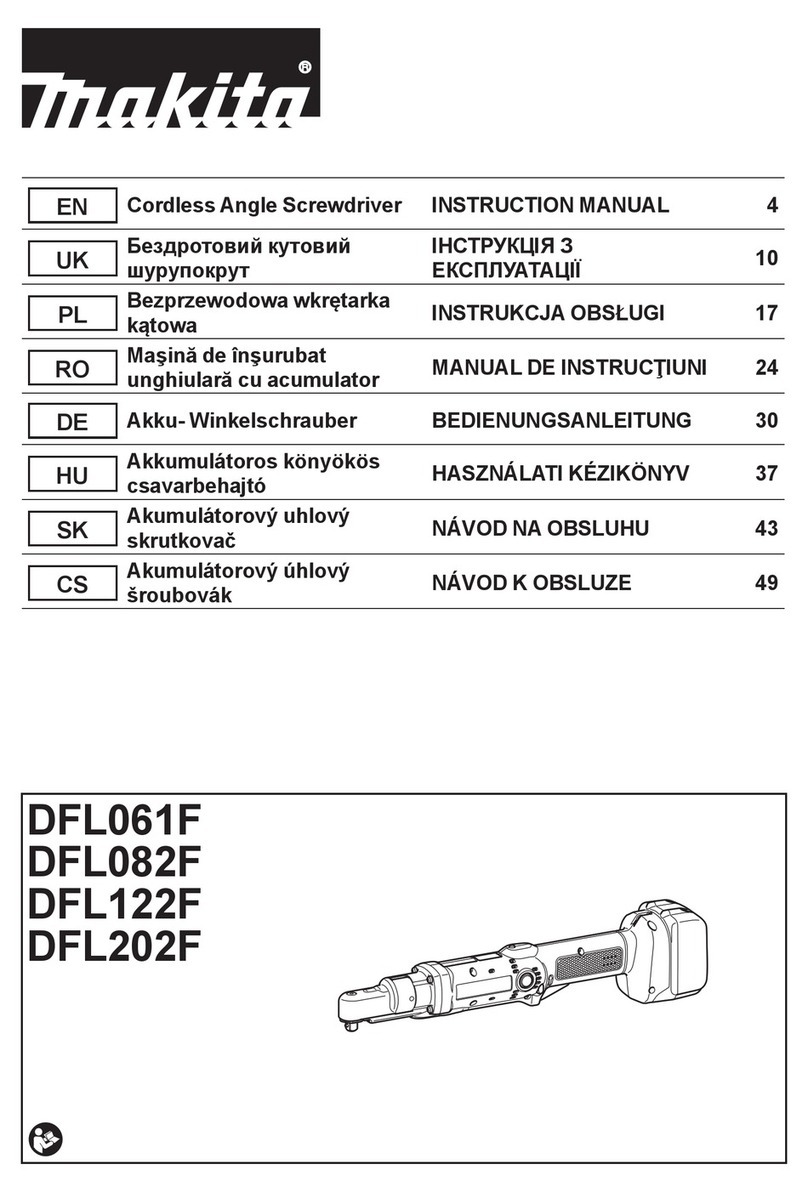 makita®

| EN | Cordless Angle Screwdriver | INSTRUCTION MANUAL | 4 |
|---|---|---|---|
| UK | Бездротовий кутовий шурупокрут | ІНСТРУКЦІЯ З ЕКСПЛУАТАЦІЇ | 10 |
| PL | Bezprzewodowa wkrętarka kątowa | INSTRUKCJA OBSŁUGI | 17 |
| RO | Maşină de înşurubat unghiulară cu acumulator | MANUAL DE INSTRUCŢIUNI | 24 |
| DE | Akku- Winkelschrauber | BEDIENUNGSANLEITUNG | 30 |
| HU | Akkumulátoros könyökös csavarbehajtó | HASZNÁLATI KÉZIKÖNYV | 37 |
| SK | Akumulátorový uhlový skrutkovač | NÁVOD NA OBSLUHU | 43 |
| CS | Akumulátorový úhlový šroubovák | NÁVOD K OBSLUZE | 49 |

DFL061F
DFL082F
DFL122F
DFL202F